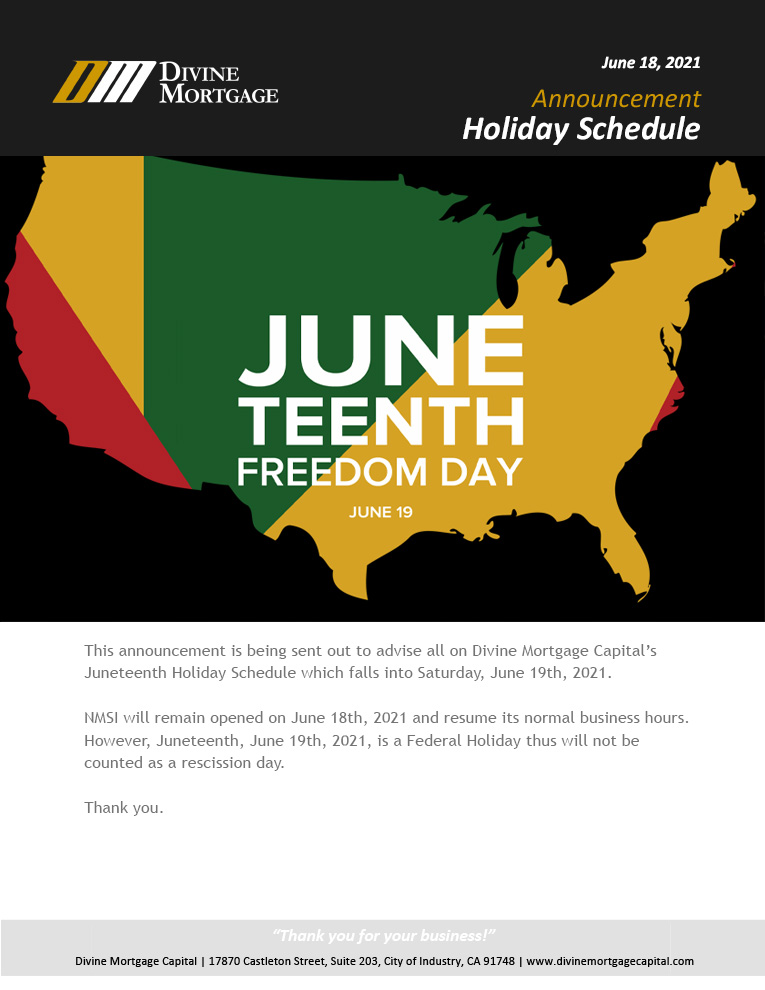 DIVINE
MORTGAGE

June 18, 2021

Announcement
Holiday Schedule

JUNE
TEENTH
FREEDOM DAY
JUNE 19

This announcement is being sent out to advise all on Divine Mortgage Capital's Juneteenth Holiday Schedule which falls into Saturday, June 19th, 2021.

NMSI will remain opened on June 18th, 2021 and resume its normal business hours. However, Juneteenth, June 19th, 2021, is a Federal Holiday thus will not be counted as a rescission day.

Thank you.

"Thank you for your business!"
Divine Mortgage Capital | 17870 Castleton Street, Suite 203, City of Industry, CA 91748 | www.divinemortgagecapital.com